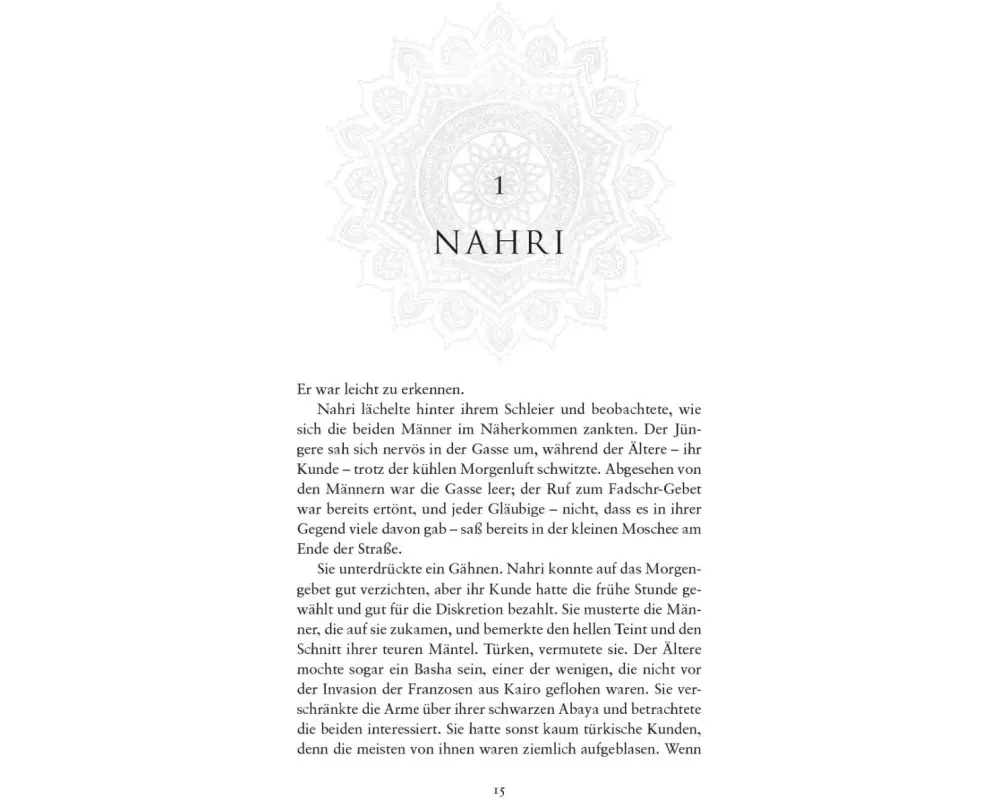 1

NAHRI

Er war leicht zu erkennen.

Nahri lächelte hinter ihrem Schleier und beobachtete, wie sich die beiden Männer im Näherkommen zankten. Der Jüngere sah sich nervös in der Gasse um, während der Ältere – ihr Kunde – trotz der kühlen Morgenluft schwitzte. Abgesehen von den Männern war die Gasse leer; der Ruf zum Fadschr-Gebet war bereits ertönt, und jeder Gläubige – nicht, dass es in ihrer Gegend viele davon gab – saß bereits in der kleinen Moschee am Ende der Straße.

Sie unterdrückte ein Gähnen. Nahri konnte auf das Morgengebet gut verzichten, aber ihr Kunde hatte die frühe Stunde gewählt und gut für die Diskretion bezahlt. Sie musterte die Männer, die auf sie zukamen, und bemerkte den hellen Teint und den Schnitt ihrer teuren Mäntel. Türken, vermutete sie. Der Ältere mochte sogar ein Basha sein, einer der wenigen, die nicht vor der Invasion der Franzosen aus Kairo geflohen waren. Sie verschränkte die Arme über ihrer schwarzen Abaya und betrachtete die beiden interessiert. Sie hatte sonst kaum türkische Kunden, denn die meisten von ihnen waren ziemlich aufgeblasen. Wenn

15